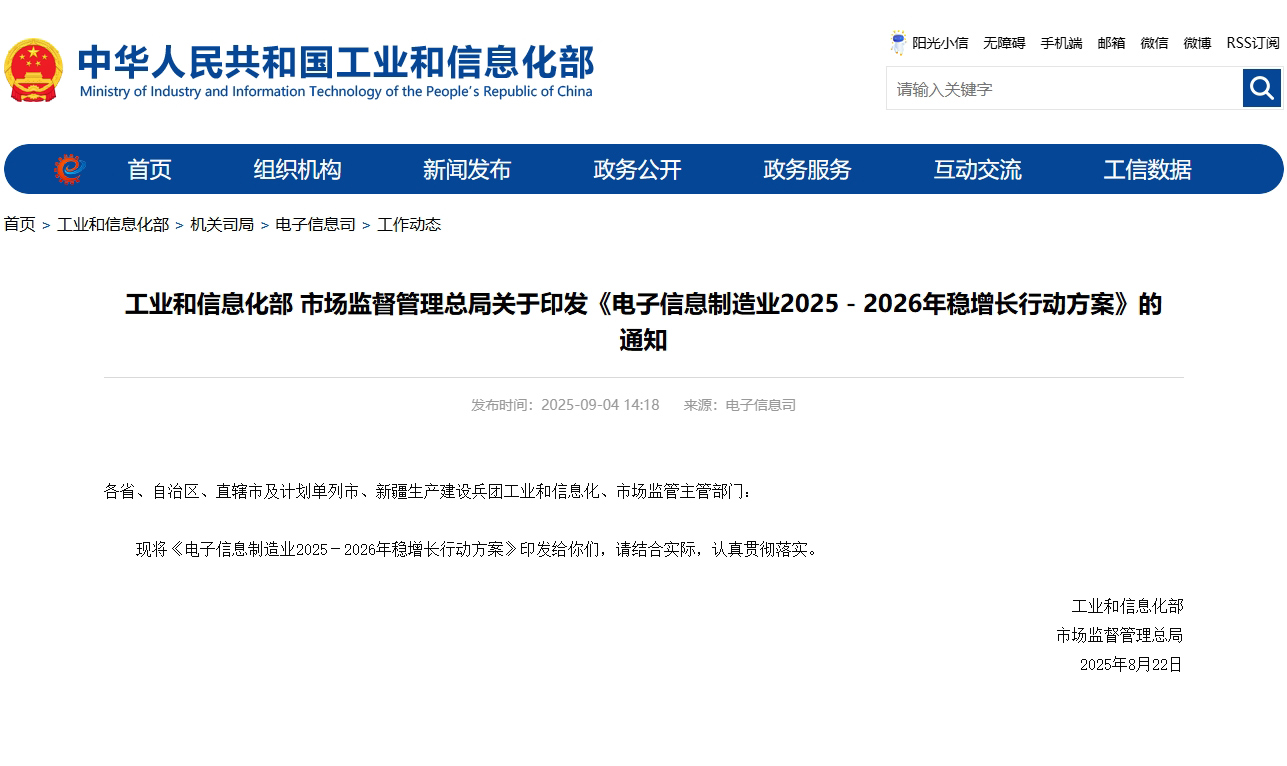 中华人民共和国工业和信息化部
Ministry of Industry and Information Technology of the People's Republic of China

阳光小信 无障碍 手机端 邮箱 微信 微博 RSS订阅

请输入关键字

首页 组织机构 新闻发布 政务公开 政务服务 互动交流 工信数据

首页 > 工业和信息化部 > 机关司局 > 电子信息司 > 工作动态

工业和信息化部 市场监督管理总局关于印发《电子信息制造业2025－2026年稳增长行动方案》的通知

发布时间：2025-09-04 14:18 来源：电子信息司

各省、自治区、直辖市及计划单列市、新疆生产建设兵团工业和信息化、市场监管主管部门：

现将《电子信息制造业2025－2026年稳增长行动方案》印发给你们，请结合实际，认真贯彻落实。

工业和信息化部
市场监督管理总局
2025年8月22日